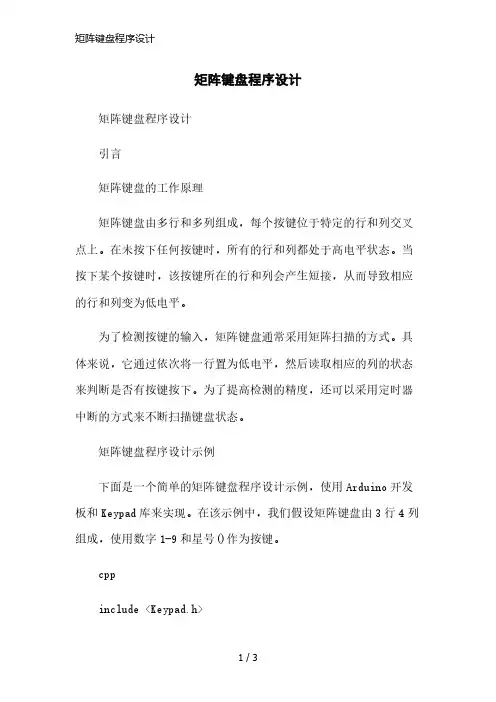 矩阵键盘程序设计

矩阵键盘程序设计

矩阵键盘程序设计

引言

矩阵键盘的工作原理

矩阵键盘由多行和多列组成，每个按键位于特定的行和列交叉点上。在未按下任何按键时，所有的行和列都处于高电平状态。当按下某个按键时，该按键所在的行和列会产生短接，从而导致相应的行和列变为低电平。

为了检测按键的输入，矩阵键盘通常采用矩阵扫描的方式。具体来说，它通过依次将一行置为低电平，然后读取相应的列的状态来判断是否有按键按下。为了提高检测的精度，还可以采用定时器中断的方式来不断扫描键盘状态。

矩阵键盘程序设计示例

下面是一个简单的矩阵键盘程序设计示例，使用Arduino开发板和Keypad库来实现。在该示例中，我们假设矩阵键盘由3行4列组成，使用数字1-9和星号()作为按键。

cpp

include <Keypad.h>

1 / 3